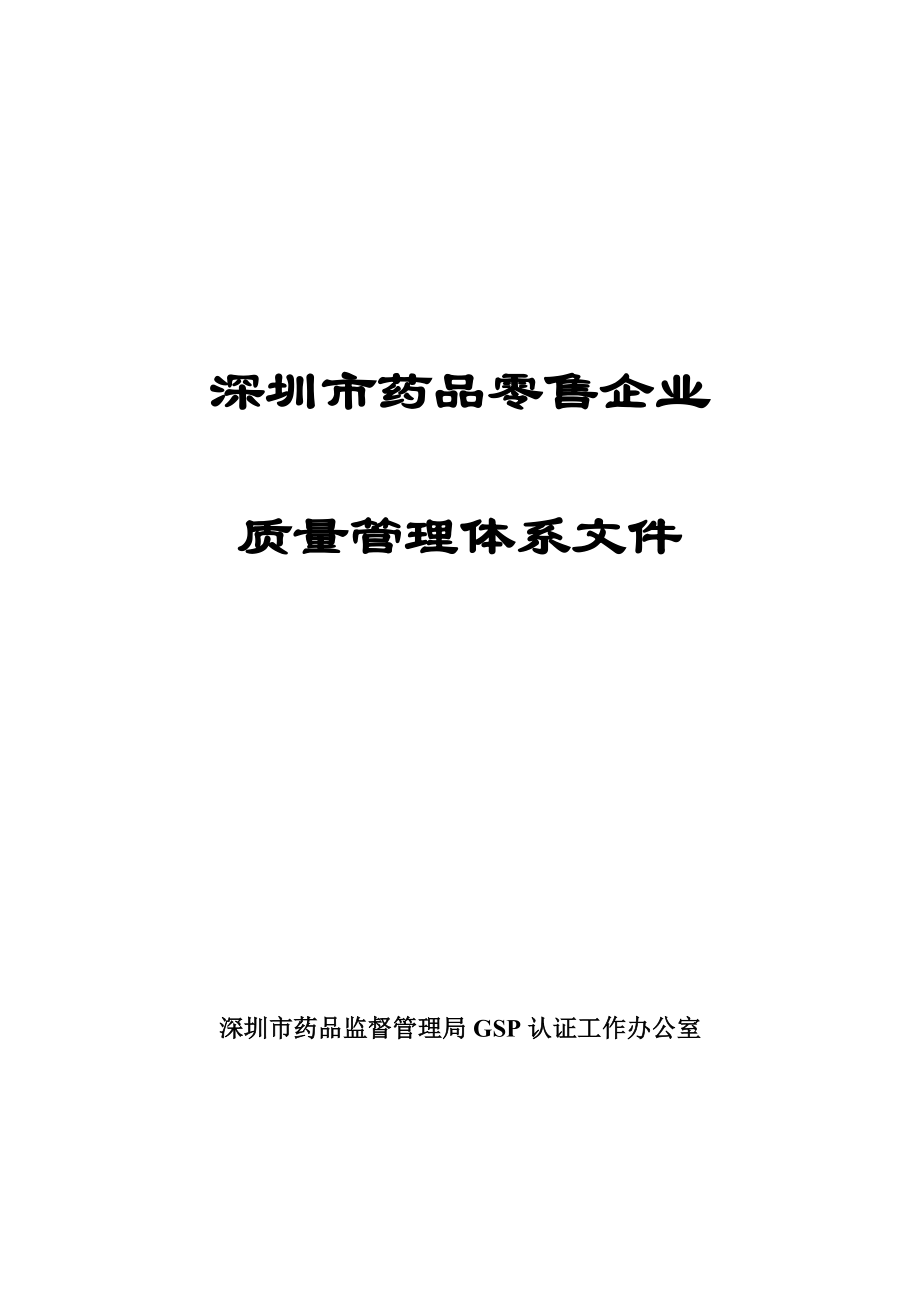 深圳市药品零售企业

质量管理体系文件

深圳市药品监督管理局 GSP 认证工作办公室